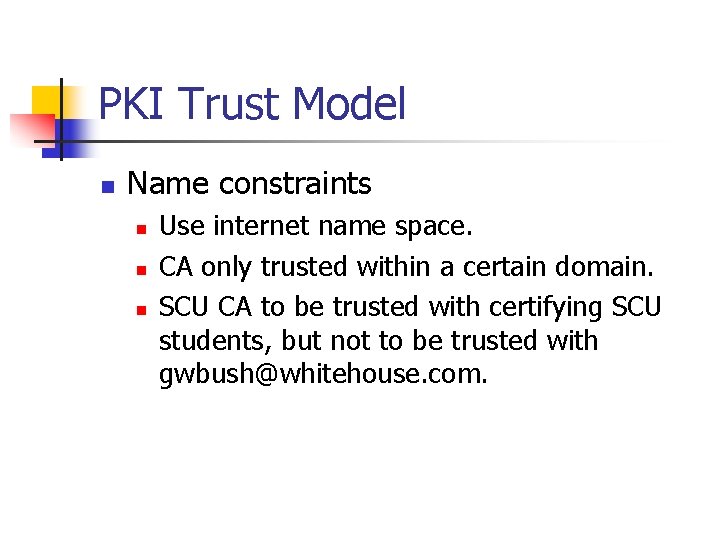 PKI Trust Model

• Name constraints
• Use internet name space.
• CA only trusted within a certain domain.
• SCU CA to be trusted with certifying SCU students, but not to be trusted with gwbush@whitehouse.com.